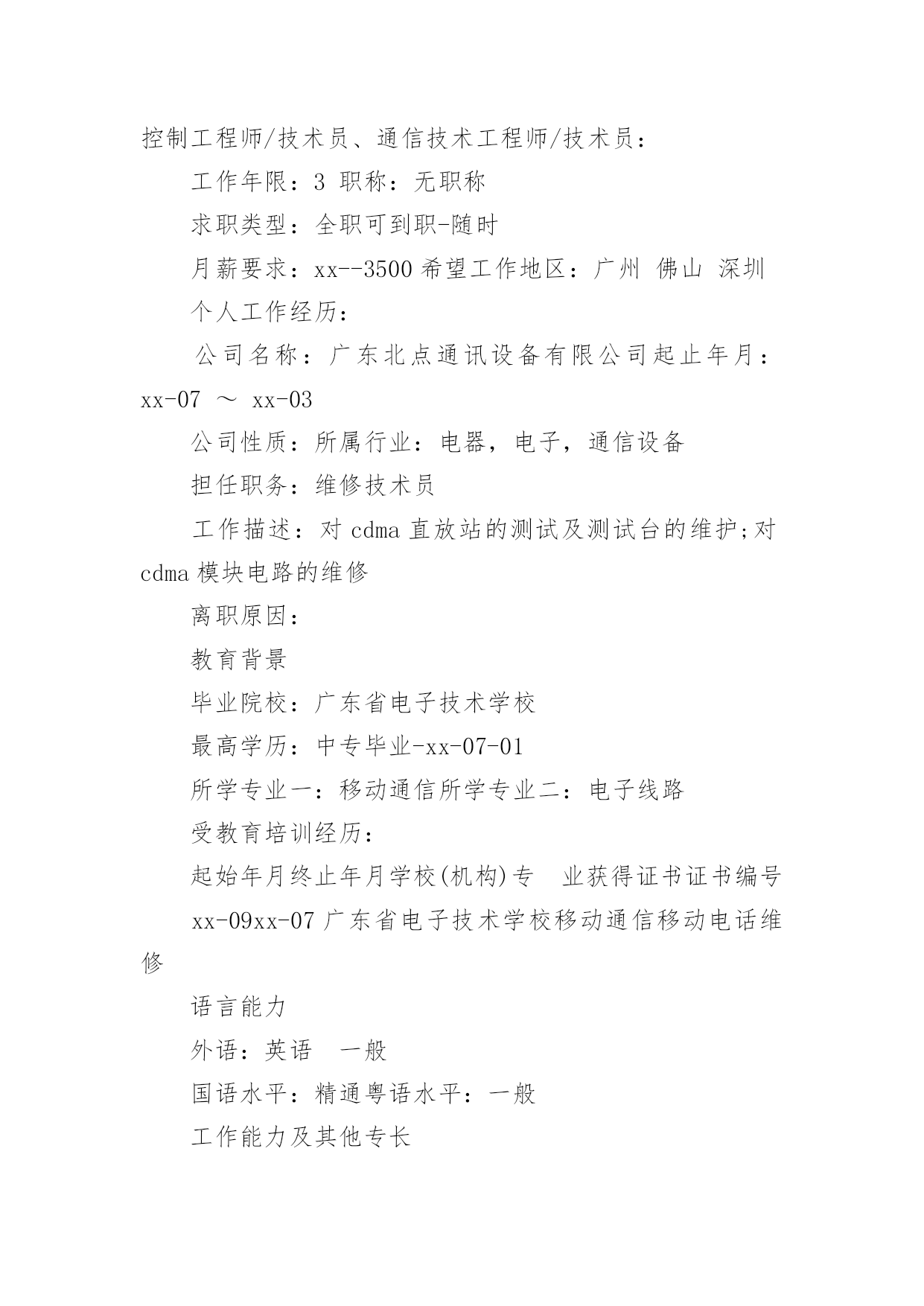 控制工程师/技术员、通信技术工程师/技术员：

工作年限：3 职称：无职称

求职类型：全职可到职-随时

月薪要求：xx--3500 希望工作地区：广州 佛山 深圳

个人工作经历：

公司名称：广东北点通讯设备有限公司起止年月：xx-07 ～ xx-03

公司性质：所属行业：电器，电子，通信设备

担任职务：维修技术员

工作描述：对 cdma 直放站的测试及测试台的维护;对 cdma 模块电路的维修

离职原因：

教育背景

毕业院校：广东省电子技术学校

最高学历：中专毕业-xx-07-01

所学专业一：移动通信所学专业二：电子线路

受教育培训经历：

起始年月终止年月学校(机构)专 业获得证书证书编号

xx-09xx-07 广东省电子技术学校移动通信移动电话维修

语言能力

外语：英语 一般

国语水平：精通粤语水平：一般

工作能力及其他专长